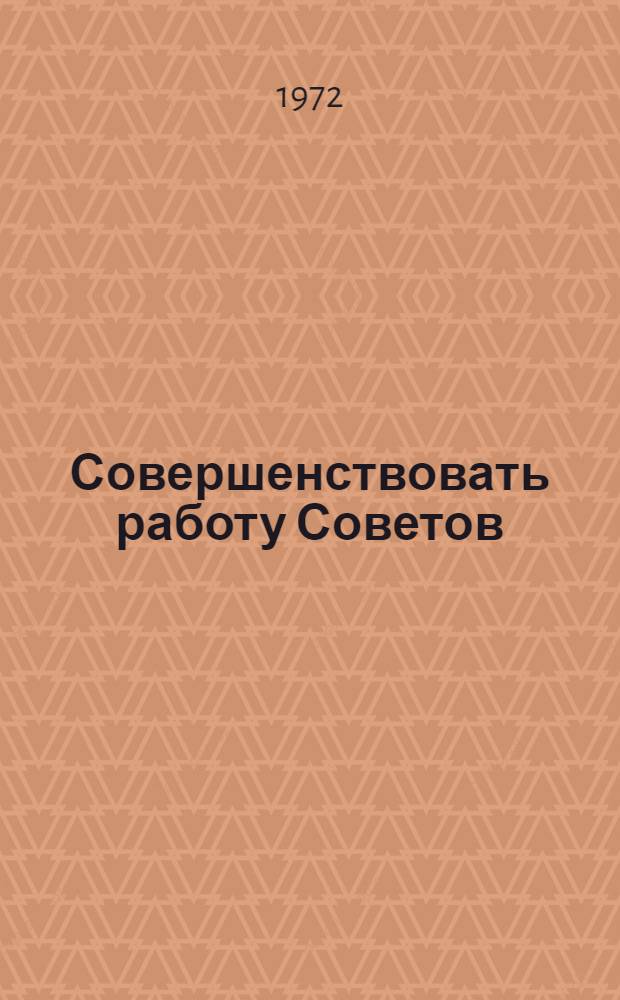 1972

Совершенствовать работу Советов